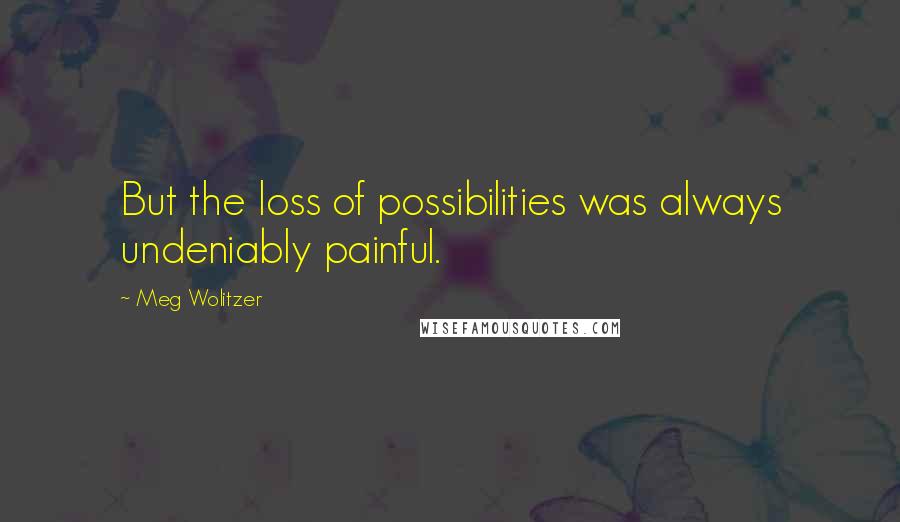 But the loss of possibilities was always undeniably painful.

~ Meg Wolitzer

WISEFAMOUSQUOTES.COM